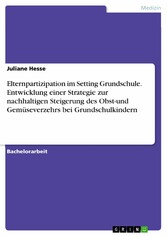 Medizin

Juliane Hesse

Elternpartizipation im Setting Grundschule. Entwicklung einer Strategie zur nachhaltigen Steigerung des Obst-und Gemüseverzehrs bei Grundschulkindern

Bachelorarbeit

GRIN